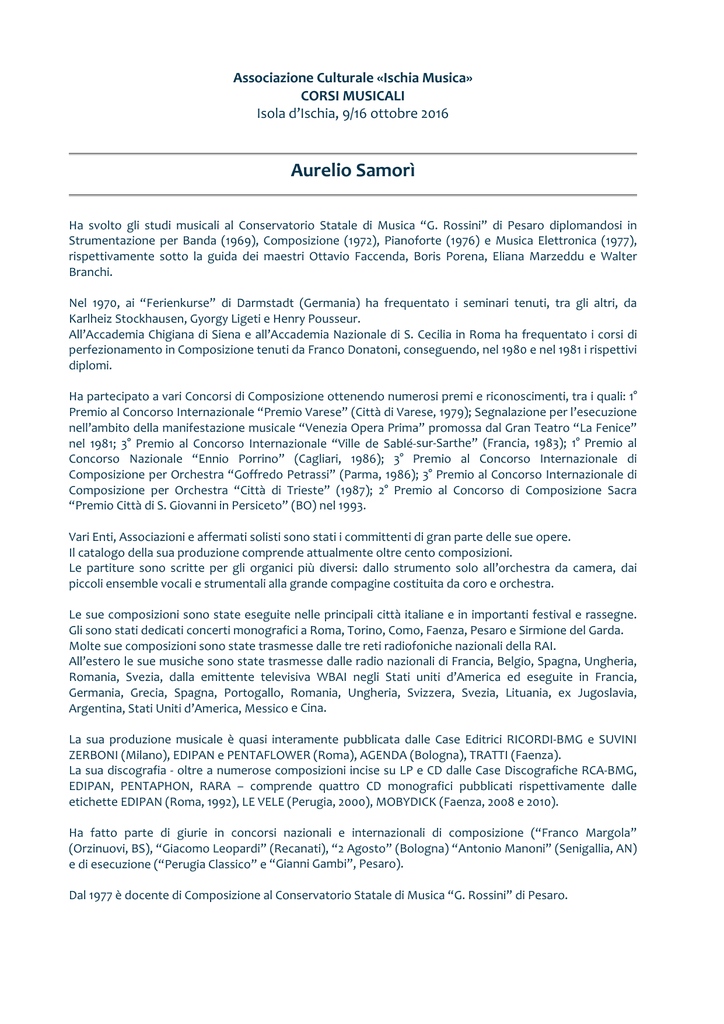 Associazione Culturale «Ischia Musica»
CORSI MUSICALI
Isola d'Ischia, 9/16 ottobre 2016

Aurelio Samorì

Ha svolto gli studi musicali al Conservatorio Statale di Musica "G. Rossini" di Pesaro diplomandosi in Strumentazione per Banda (1969), Composizione (1972), Pianoforte (1976) e Musica Elettronica (1977), rispettivamente sotto la guida dei maestri Ottavio Faccenda, Boris Porena, Eliana Marzeddu e Walter Branchi.

Nel 1970, ai "Ferienkurse" di Darmstadt (Germania) ha frequentato i seminari tenuti, tra gli altri, da Karlheiz Stockhausen, Gyorgy Ligeti e Henry Pousseur.
All'Accademia Chigiana di Siena e all'Accademia Nazionale di S. Cecilia in Roma ha frequentato i corsi di perfezionamento in Composizione tenuti da Franco Donatoni, conseguendo, nel 1980 e nel 1981 i rispettivi diplomi.

Ha partecipato a vari Concorsi di Composizione ottenendo numerosi premi e riconoscimenti, tra i quali: 1° Premio al Concorso Internazionale "Premio Varese" (Città di Varese, 1979); Segnalazione per l'esecuzione nell'ambito della manifestazione musicale "Venezia Opera Prima" promossa dal Gran Teatro "La Fenice" nel 1981; 3° Premio al Concorso Internazionale "Ville de Sablé-sur-Sarthe" (Francia, 1983); 1° Premio al Concorso Nazionale "Ennio Porrino" (Cagliari, 1986); 3° Premio al Concorso Internazionale di Composizione per Orchestra "Goffredo Petrassi" (Parma, 1986); 3° Premio al Concorso Internazionale di Composizione per Orchestra "Città di Trieste" (1987); 2° Premio al Concorso di Composizione Sacra "Premio Città di S. Giovanni in Persiceto" (BO) nel 1993.

Vari Enti, Associazioni e affermati solisti sono stati i committenti di gran parte delle sue opere.
Il catalogo della sua produzione comprende attualmente oltre cento composizioni.
Le partiture sono scritte per gli organici più diversi: dallo strumento solo all'orchestra da camera, dai piccoli ensemble vocali e strumentali alla grande compagine costituita da coro e orchestra.

Le sue composizioni sono state eseguite nelle principali città italiane e in importanti festival e rassegne. Gli sono stati dedicati concerti monografici a Roma, Torino, Como, Faenza, Pesaro e Sirmione del Garda. Molte sue composizioni sono state trasmesse dalle tre reti radiofoniche nazionali della RAI.
All'estero le sue musiche sono state trasmesse dalle radio nazionali di Francia, Belgio, Spagna, Ungheria, Romania, Svezia, dalla emittente televisiva WBAI negli Stati uniti d'America ed eseguite in Francia, Germania, Grecia, Spagna, Portogallo, Romania, Ungheria, Svizzera, Svezia, Lituania, ex Jugoslavia, Argentina, Stati Uniti d'America, Messico e Cina.

La sua produzione musicale è quasi interamente pubblicata dalle Case Editrici RICORDI-BMG e SUVINI ZERBONI (Milano), EDIPAN e PENTAFLOWER (Roma), AGENDA (Bologna), TRATTI (Faenza).
La sua discografia - oltre a numerose composizioni incise su LP e CD dalle Case Discografiche RCA-BMG, EDIPAN, PENTAPHON, RARA – comprende quattro CD monografici pubblicati rispettivamente dalle etichette EDIPAN (Roma, 1992), LE VELE (Perugia, 2000), MOBYDICK (Faenza, 2008 e 2010).

Ha fatto parte di giurie in concorsi nazionali e internazionali di composizione ("Franco Margola" (Orzinuovi, BS), "Giacomo Leopardi" (Recanati), "2 Agosto" (Bologna) "Antonio Manoni" (Senigallia, AN) e di esecuzione ("Perugia Classico" e "Gianni Gambi", Pesaro).

Dal 1977 è docente di Composizione al Conservatorio Statale di Musica "G. Rossini" di Pesaro.